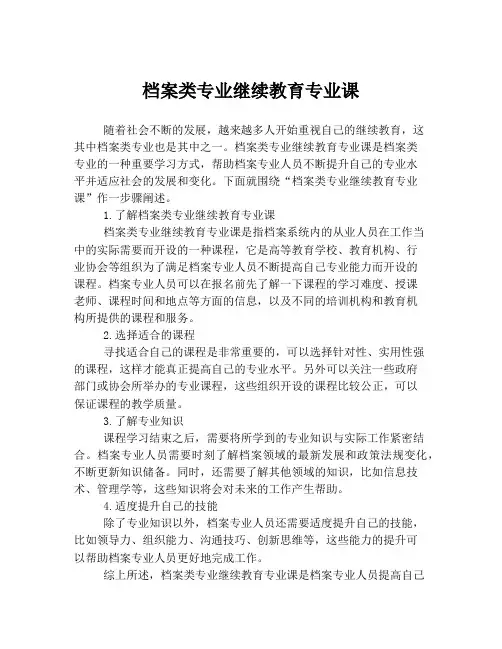 档案类专业继续教育专业课

随着社会不断的发展，越来越多人开始重视自己的继续教育，这其中档案类专业也是其中之一。档案类专业继续教育专业课是档案类专业的一种重要学习方式，帮助档案专业人员不断提升自己的专业水平并适应社会的发展和变化。下面就围绕“档案类专业继续教育专业课”作一步骤阐述。

1.了解档案类专业继续教育专业课

档案类专业继续教育专业课是指档案系统内的从业人员在工作当中的实际需要而开设的一种课程，它是高等教育学校、教育机构、行业协会等组织为了满足档案专业人员不断提高自己专业能力而开设的课程。档案专业人员可以在报名前先了解一下课程的学习难度、授课老师、课程时间和地点等方面的信息，以及不同的培训机构和教育机构所提供的课程和服务。

2.选择适合的课程

寻找适合自己的课程是非常重要的，可以选择针对性、实用性强的课程，这样才能真正提高自己的专业水平。另外可以关注一些政府部门或协会所举办的专业课程，这些组织开设的课程比较公正，可以保证课程的教学质量。

3.了解专业知识

课程学习结束之后，需要将所学到的专业知识与实际工作紧密结合。档案专业人员需要时刻了解档案领域的最新发展和政策法规变化，不断更新知识储备。同时，还需要了解其他领域的知识，比如信息技术、管理学等，这些知识将会对未来的工作产生帮助。

4.适度提升自己的技能

除了专业知识以外，档案专业人员还需要适度提升自己的技能，比如领导力、组织能力、沟通技巧、创新思维等，这些能力的提升可以帮助档案专业人员更好地完成工作。

综上所述，档案类专业继续教育专业课是档案专业人员提高自己